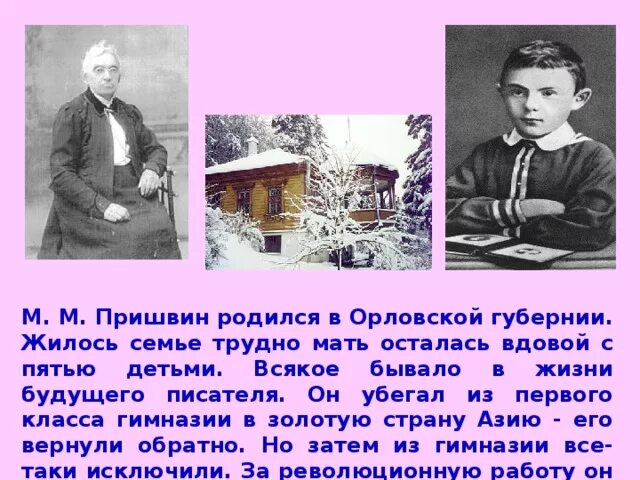 М. М. Пришвин родился в Орловской губернии. Жилось семье трудно мать осталась вдовой с пятью детьми. Всякое бывало в жизни будущего писателя. Он убегал из первого класса гимназии в золотую страну Азию - его вернули обратно. Но затем из гимназии все-таки исключили. За революционную работу он